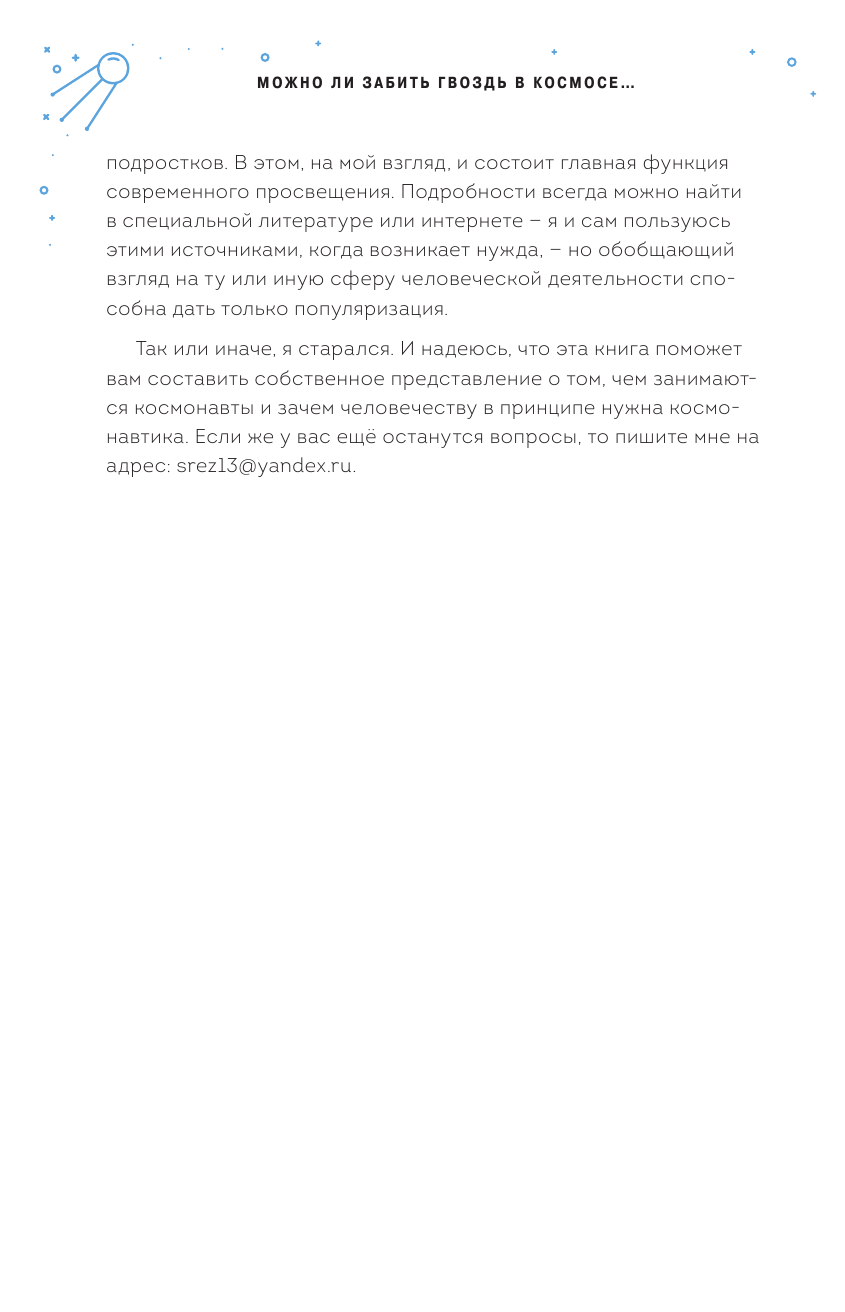 МОЖНО ЛИ ЗАБИТЬ ГВОЗДЬ В КОСМОСЕ…

подростков. В этом, на мой взгляд, и состоит главная функция современного просвещения. Подробности всегда можно найти в специальной литературе или интернете – я и сам пользуюсь этими источниками, когда возникает нужда, – но обобщающий взгляд на ту или иную сферу человеческой деятельности способна дать только популяризация.

Так или иначе, я старался. И надеюсь, что эта книга поможет вам составить собственное представление о том, чем занимаются космонавты и зачем человечеству в принципе нужна космонавтика. Если же у вас ещё останутся вопросы, то пишите мне на адрес: srez13@yandex.ru.